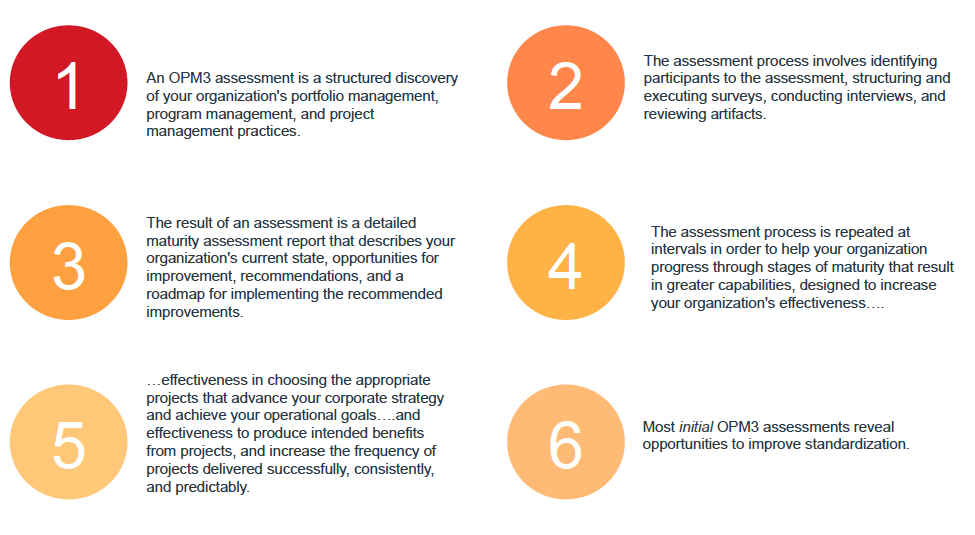 1

An OPM3 assessment is a structured discovery of your organization's portfolio management, program management, and project management practices.

2

The assessment process involves identifying participants to the assessment, structuring and executing surveys, conducting interviews, and reviewing artifacts.

3

The result of an assessment is a detailed maturity assessment report that describes your organization's current state, opportunities for improvement, recommendations, and a roadmap for implementing the recommended improvements.

4

The assessment process is repeated at intervals in order to help your organization progress through stages of maturity that result in greater capabilities, designed to increase your organization's effectiveness….

5

…effectiveness in choosing the appropriate projects that advance your corporate strategy and achieve your operational goals….and effectiveness to produce intended benefits from projects, and increase the frequency of projects delivered successfully, consistently, and predictably.

6

Most initial OPM3 assessments reveal opportunities to improve standardization.